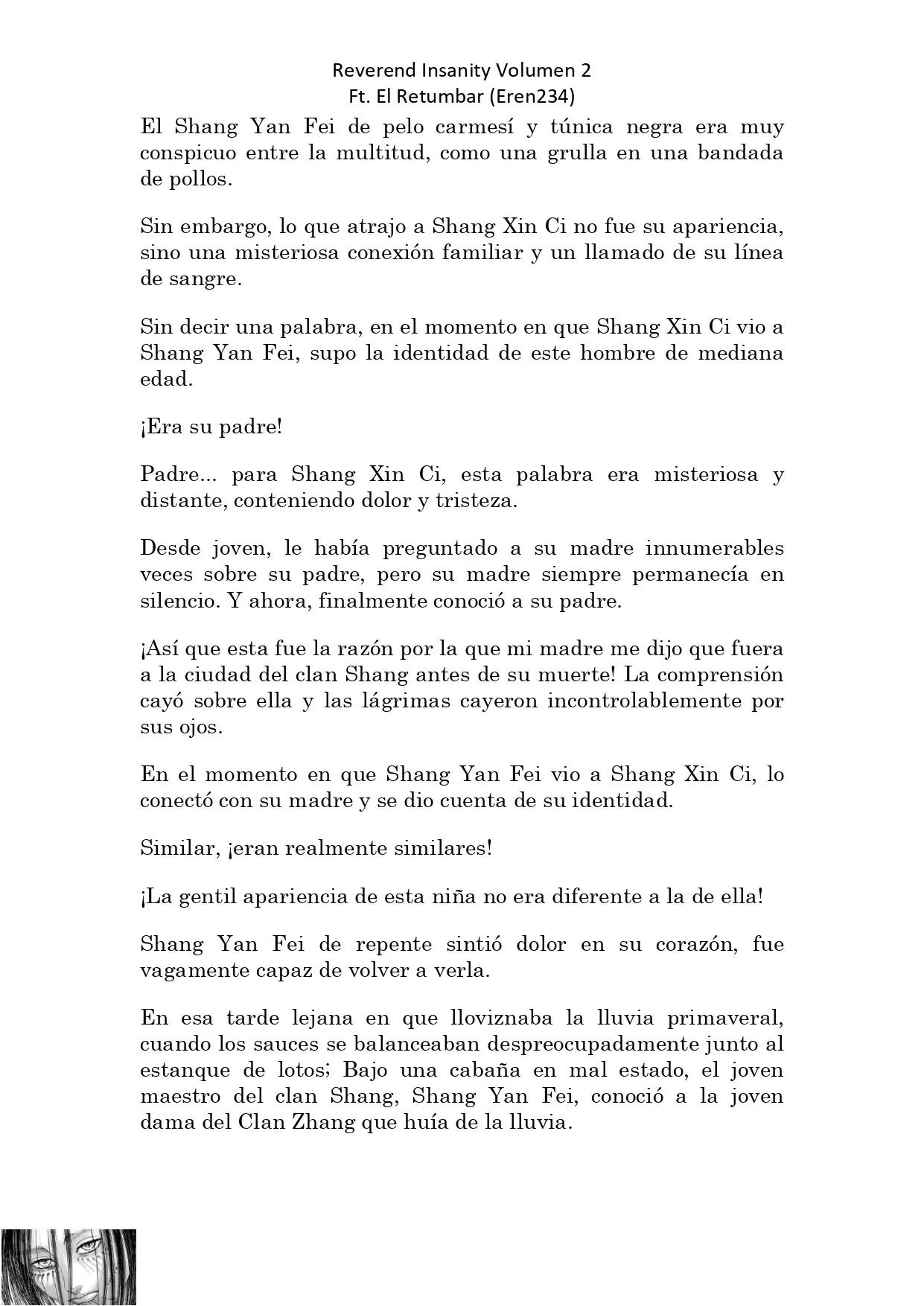 Reverend Insanity Volumen 2
Ft. El Retumbar (Eren234)

El Shang Yan Fei de pelo carmesí y túnica negra era muy conspicuo entre la multitud, como una grulla en una bandada de pollos.

Sin embargo, lo que atrajo a Shang Xin Ci no fue su apariencia, sino una misteriosa conexión familiar y un llamado de su línea de sangre.

Sin decir una palabra, en el momento en que Shang Xin Ci vio a Shang Yan Fei, supo la identidad de este hombre de mediana edad.

¡Era su padre!

Padre... para Shang Xin Ci, esta palabra era misteriosa y distante, conteniendo dolor y tristeza.

Desde joven, le había preguntado a su madre innumerables veces sobre su padre, pero su madre siempre permanecía en silencio. Y ahora, finalmente conoció a su padre.

¡Así que esta fue la razón por la que mi madre me dijo que fuera a la ciudad del clan Shang antes de su muerte! La comprensión cayó sobre ella y las lágrimas cayeron incontrolablemente por sus ojos.

En el momento en que Shang Yan Fei vio a Shang Xin Ci, lo conectó con su madre y se dio cuenta de su identidad.

Similar, ¡eran realmente similares!

¡La gentil apariencia de esta niña no era diferente a la de ella!

Shang Yan Fei de repente sintió dolor en su corazón, fue vagamente capaz de volver a verla.

En esa tarde lejana en que lloviznaba la lluvia primaveral, cuando los sauces se balanceaban despreocupadamente junto al estanque de lotos; Bajo una cabaña en mal estado, el joven maestro del clan Shang, Shang Yan Fei, conoció a la joven dama del Clan Zhang que huía de la lluvia.